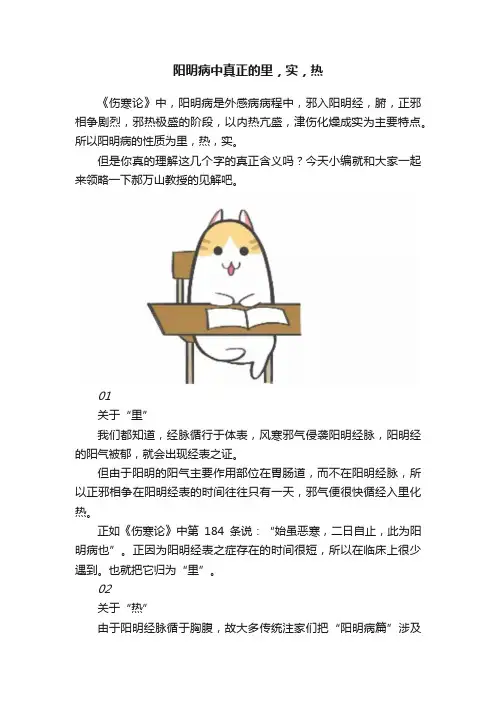 阳明病中真正的里，实，热

《伤寒论》中，阳明病是外感病病程中，邪入阳明经，腑，正邪相争剧烈，邪热极盛的阶段，以内热亢盛，津伤化燥成实为主要特点。所以阳明病的性质为里，热，实。

但是你真的理解这几个字的真正含义吗？今天小编就和大家一起来领略一下郝万山教授的见解吧。

01

关于“里”

我们都知道，经脉循行于体表，风寒邪气侵袭阳明经脉，阳明经的阳气被郁，就会出现经表之证。

但由于阳明的阳气主要作用部位在胃肠道，而不在阳明经脉，所以正邪相争在阳明经表的时间往往只有一天，邪气便很快循经入里化热。

正如《伤寒论》中第 184 条说：“始虽恶寒，二日自止，此为阳明病也”。正因为阳明经表之症存在的时间很短，所以在临床上很少遇到。也就把它归为“里”。

02

关于“热”

由于阳明经脉循于胸腹，故大多传统注家们把“阳明病篇”涉及